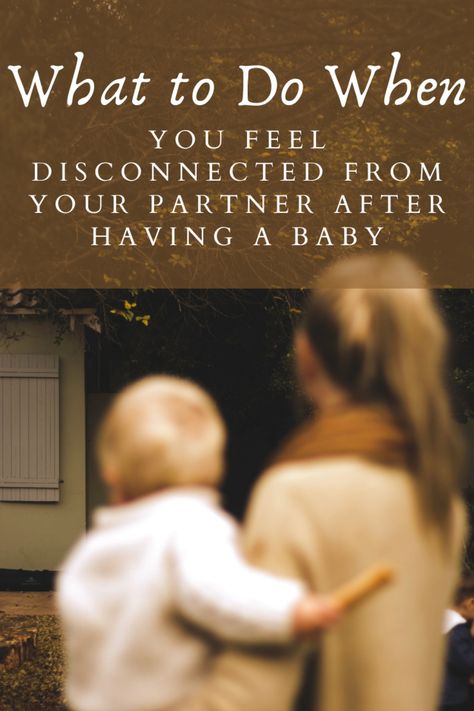 What to Do When
YOU FEEL DISCONNECTED FROM YOUR PARTNER AFTER HAVING A BABY